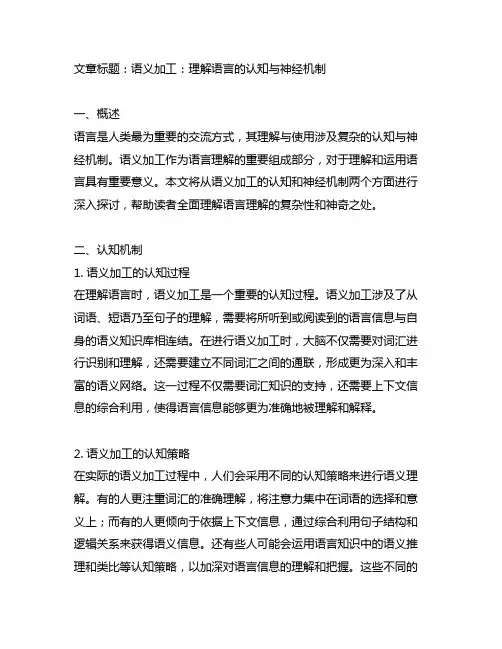 文章标题：语义加工：理解语言的认知与神经机制

一、概述
语言是人类最为重要的交流方式，其理解与使用涉及复杂的认知与神经机制。语义加工作为语言理解的重要组成部分，对于理解和运用语言具有重要意义。本文将从语义加工的认知和神经机制两个方面进行深入探讨，帮助读者全面理解语言理解的复杂性和神奇之处。

二、认知机制
1. 语义加工的认知过程
在理解语言时，语义加工是一个重要的认知过程。语义加工涉及了从词语、短语乃至句子的理解，需要将所听到或阅读到的语言信息与自身的语义知识库相连结。在进行语义加工时，大脑不仅需要对词汇进行识别和理解，还需要建立不同词汇之间的通联，形成更为深入和丰富的语义网络。这一过程不仅需要词汇知识的支持，还需要上下文信息的综合利用，使得语言信息能够更为准确地被理解和解释。

2. 语义加工的认知策略
在实际的语义加工过程中，人们会采用不同的认知策略来进行语义理解。有的人更注重词汇的准确理解，将注意力集中在词语的选择和意义上；而有的人更倾向于依据上下文信息，通过综合利用句子结构和逻辑关系来获得语义信息。还有些人可能会运用语言知识中的语义推理和类比等认知策略，以加深对语言信息的理解和把握。这些不同的